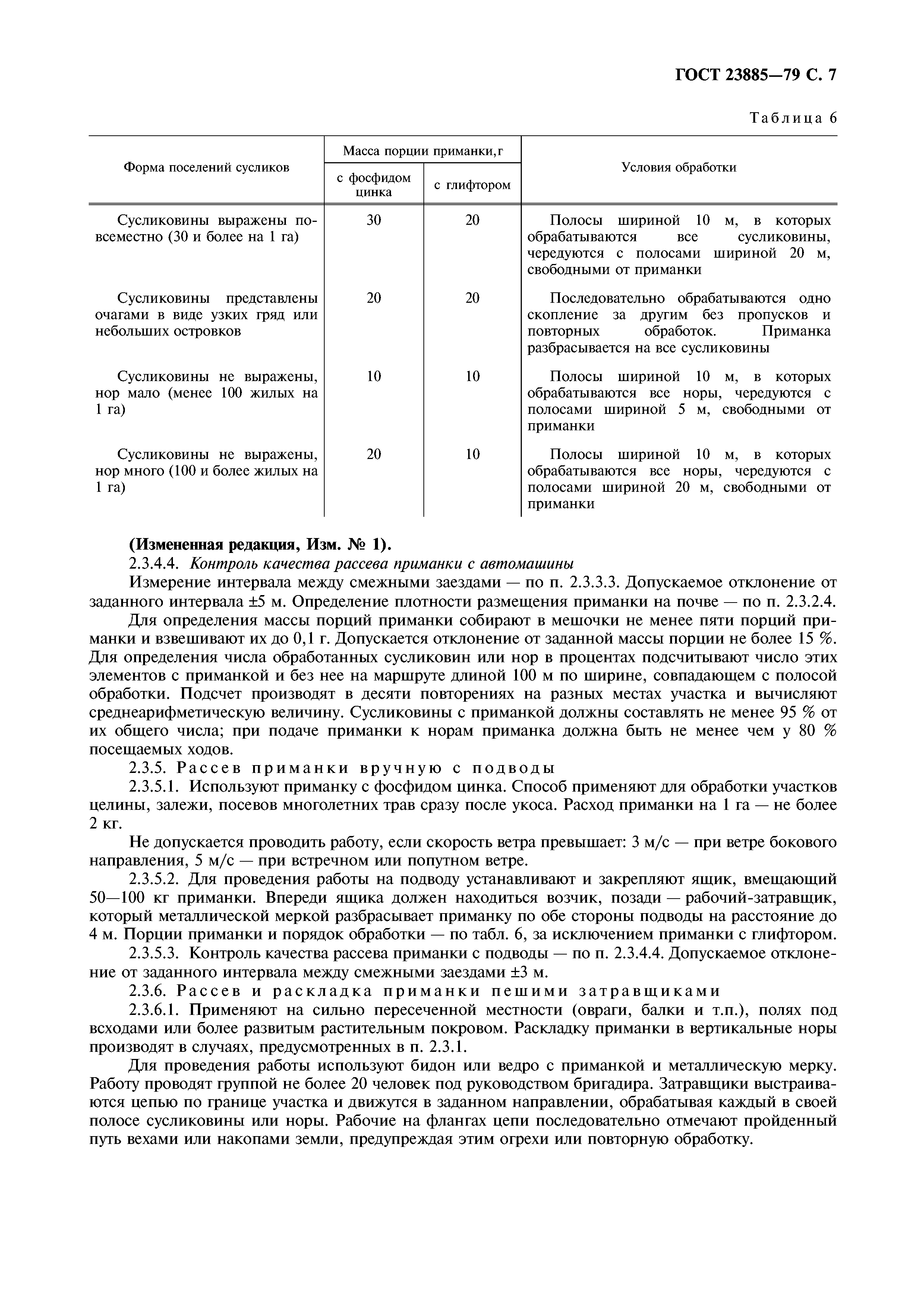 ГОСТ 23885—79 С. 7

Таблица 6

| Форма поселений сусликов | Масса порции приманки, г: с фосфидом цинка | Масса порции приманки, г: с глифтором | Условия обработки |
|---|---|---|---|
| Сусликовины выражены повсеместно (30 и более на 1 га) | 30 | 20 | Полосы шириной 10 м, в которых обрабатываются все сусликовины, чередуются с полосами шириной 20 м, свободными от приманки |
| Сусликовины представлены очагами в виде узких гряд или небольших островков | 20 | 20 | Последовательно обрабатываются одно скопление за другим без пропусков и повторных обработок. Приманка разбрасывается на все сусликовины |
| Сусликовины не выражены, нор мало (менее 100 жилых на 1 га) | 10 | 10 | Полосы шириной 10 м, в которых обрабатываются все норы, чередуются с полосами шириной 5 м, свободными от приманки |
| Сусликовины не выражены, нор много (100 и более жилых на 1 га) | 20 | 10 | Полосы шириной 10 м, в которых обрабатываются все норы, чередуются с полосами шириной 20 м, свободными от приманки |

(Измененная редакция, Изм. № 1).

2.3.4.4. Контроль качества рассева приманки с автомашины

Измерение интервала между смежными заездами — по п. 2.3.3.3. Допускаемое отклонение от заданного интервала ±5 м. Определение плотности размещения приманки на почве — по п. 2.3.2.4.

Для определения массы порций приманки собирают в мешочки не менее пяти порций приманки и взвешивают их до 0,1 г. Допускается отклонение от заданной массы порции не более 15 %. Для определения числа обработанных сусликовин или нор в процентах подсчитывают число этих элементов с приманкой и без нее на маршруте длиной 100 м по ширине, совпадающем с полосой обработки. Подсчет производят в десяти повторениях на разных местах участка и вычисляют среднеарифметическую величину. Сусликовины с приманкой должны составлять не менее 95 % от их общего числа; при подаче приманки к норам приманка должна быть не менее чем у 80 % посещаемых ходов.

2.3.5. Рассев приманки вручную с подводы

2.3.5.1. Используют приманку с фосфидом цинка. Способ применяют для обработки участков целины, залежи, посевов многолетних трав сразу после укоса. Расход приманки на 1 га — не более 2 кг.

Не допускается проводить работу, если скорость ветра превышает: 3 м/с — при ветре бокового направления, 5 м/с — при встречном или попутном ветре.

2.3.5.2. Для проведения работы на подводу устанавливают и закрепляют ящик, вмещающий 50—100 кг приманки. Впереди ящика должен находиться возчик, позади — рабочий-затравщик, который металлической меркой разбрасывает приманку по обе стороны подводы на расстояние до 4 м. Порции приманки и порядок обработки — по табл. 6, за исключением приманки с глифтором.

2.3.5.3. Контроль качества рассева приманки с подводы — по п. 2.3.4.4. Допускаемое отклонение от заданного интервала между смежными заездами ±3 м.

2.3.6. Рассев и раскладка приманки пешими затравщиками

2.3.6.1. Применяют на сильно пересеченной местности (овраги, балки и т.п.), полях под всходами или более развитым растительным покровом. Раскладку приманки в вертикальные норы производят в случаях, предусмотренных в п. 2.3.1.

Для проведения работы используют бидон или ведро с приманкой и металлическую мерку. Работу проводят группой не более 20 человек под руководством бригадира. Затравщики выстраиваются цепью по границе участка и движутся в заданном направлении, обрабатывая каждый в своей полосе сусликовины или норы. Рабочие на флангах цепи последовательно отмечают пройденный путь вехами или накопами земли, предупреждая этим огрехи или повторную обработку.